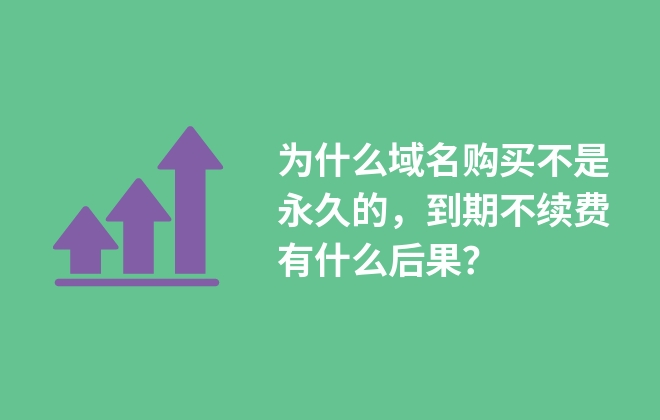 为什么域名购买不是永久的，到期不续费有什么后果?